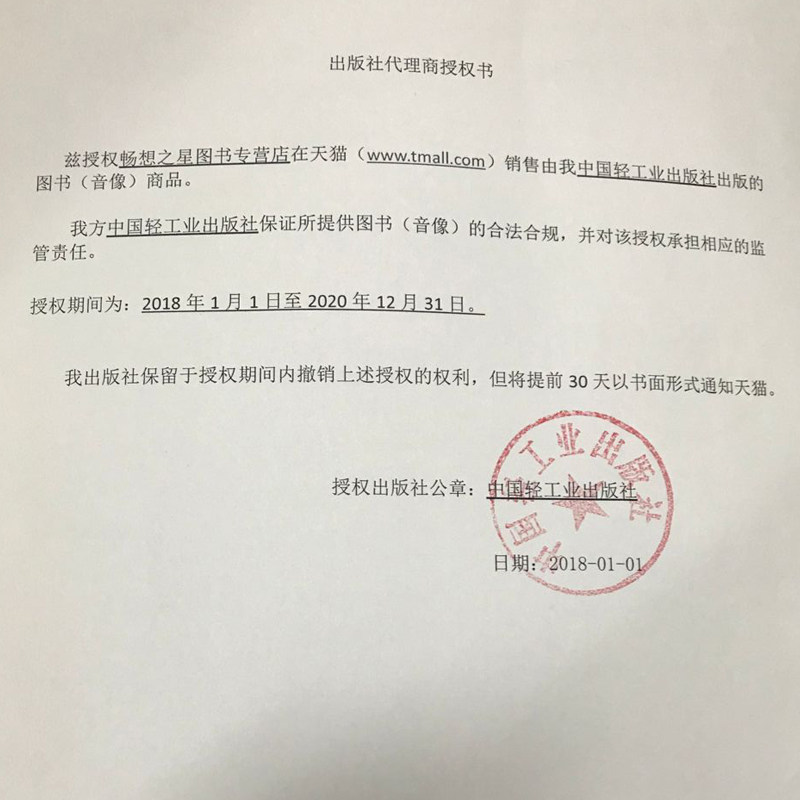 出版社代理商授权书

兹授权畅想之星图书专营店在天猫（www.tmall.com）销售由我中国轻工业出版社出版的图书（音像）商品。

我方中国轻工业出版社保证所提供图书（音像）的合法合规，并对该授权承担相应的监管责任。

授权期间为：2018 年 1 月 1 日至 2020 年 12 月 31 日。

我出版社保留于授权期间内撤销上述授权的权利，但将提前 30 天以书面形式通知天猫。

授权出版社公章：中国轻工业出版社

中国轻工业出版社

日期：2018-01-01